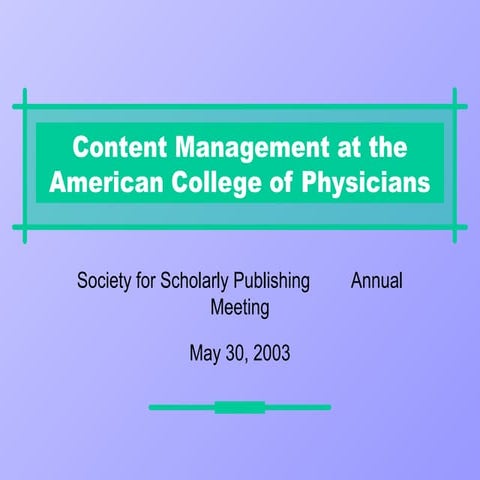 Content Management at the American College of Physicians

Society for Scholarly Publishing Annual Meeting

May 30, 2003